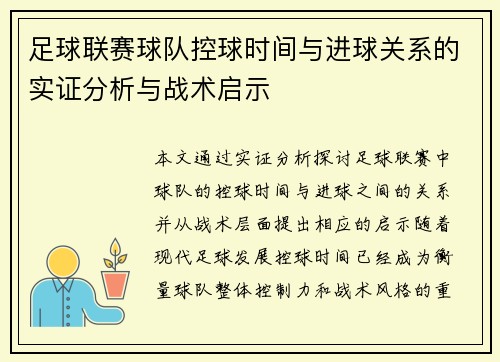 足球联赛球队控球时间与进球关系的实证分析与战术启示

本文通过实证分析探讨足球联赛中球队的控球时间与进球之间的关系并从战术层面提出相应的启示随着现代足球发展控球时间已经成为衡量球队整体控制力和战术风格的重